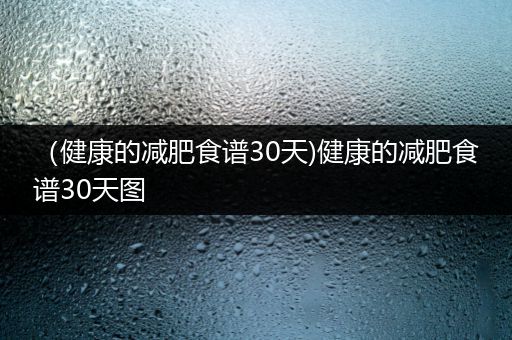 （健康的减肥食谱30天)健康的减肥食谱30天图